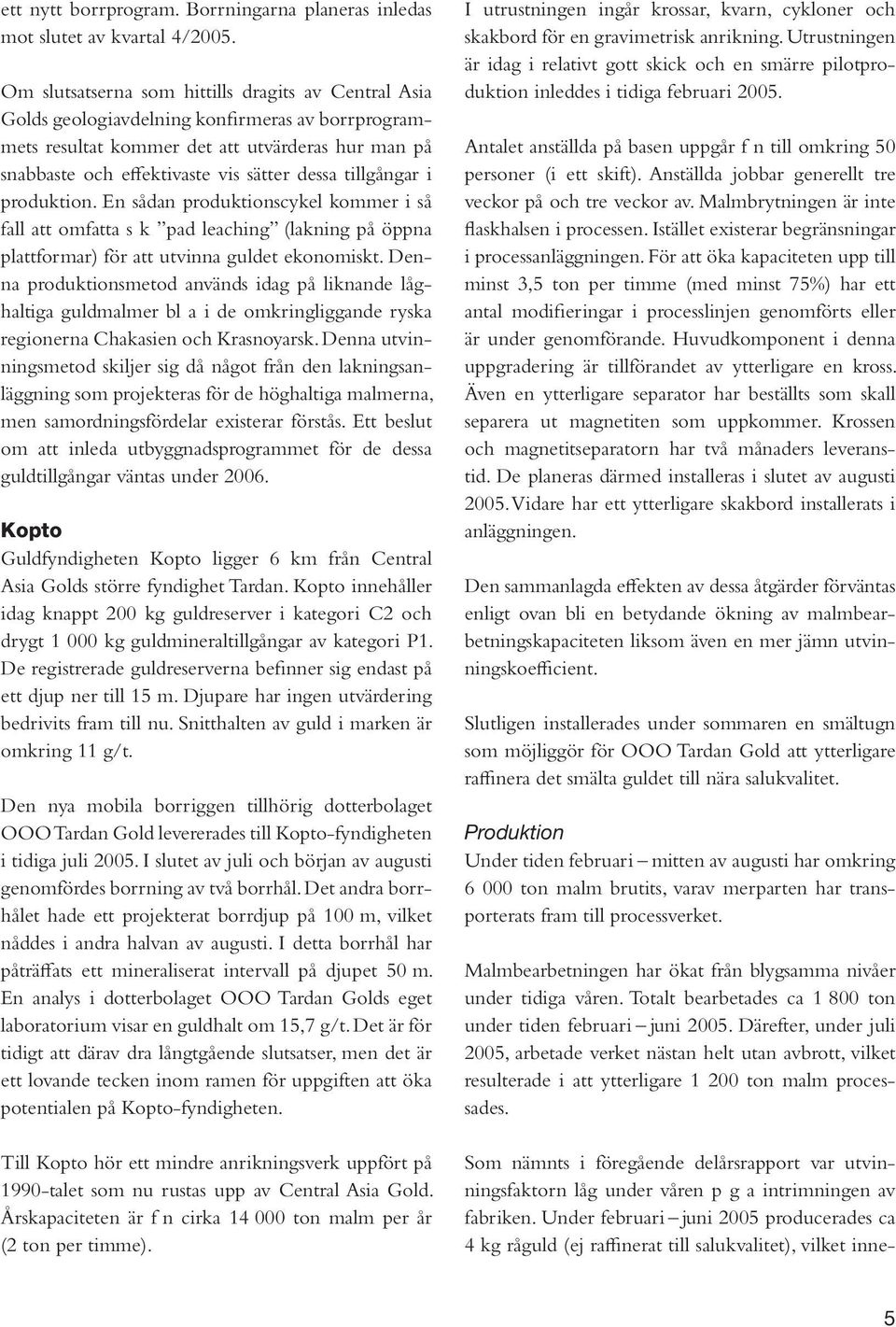 ett nytt borrprogram. Borrningarna planeras inledas mot slutet av kvartal 4/2005.

Om slutsatserna som hittills dragits av Central Asia Golds geologiavdelning konfirmeras av borrprogrammets resultat kommer det att utvärderas hur man på snabbaste och effektivaste vis sätter dessa tillgångar i produktion. En sådan produktionscykel kommer i så fall att omfatta s k "pad leaching" (lakning på öppna plattformar) för att utvinna guldet ekonomiskt. Denna produktionsmetod används idag på liknande låghaltiga guldmalmer bl a i de omkringliggande ryska regionerna Chakasien och Krasnoyarsk. Denna utvinningsmetod skiljer sig då något från den lakningsanläggning som projekteras för de höghaltiga malmerna, men samordningsfördelar existerar förstås. Ett beslut om att inleda utbyggnadsprogrammet för de dessa guldtillgångar väntas under 2006.

Kopto

Guldfyndigheten Kopto ligger 6 km från Central Asia Golds större fyndighet Tardan. Kopto innehåller idag knappt 200 kg guldreserver i kategori C2 och drygt 1 000 kg guldmineraltillgångar av kategori P1. De registrerade guldreserverna befinner sig endast på ett djup ner till 15 m. Djupare har ingen utvärdering bedrivits fram till nu. Snitthalten av guld i marken är omkring 11 g/t.

Den nya mobila borriggen tillhörig dotterbolaget OOO Tardan Gold levererades till Kopto-fyndigheten i tidiga juli 2005. I slutet av juli och början av augusti genomfördes borrning av två borrhål. Det andra borrhålet hade ett projekterat borrdjup på 100 m, vilket nåddes i andra halvan av augusti. I detta borrhål har påträffats ett mineraliserat intervall på djupet 50 m. En analys i dotterbolaget OOO Tardan Golds eget laboratorium visar en guldhalt om 15,7 g/t. Det är för tidigt att därav dra långtgående slutsatser, men det är ett lovande tecken inom ramen för uppgiften att öka potentialen på Kopto-fyndigheten.

Till Kopto hör ett mindre anrikningsverk uppfört på 1990-talet som nu rustas upp av Central Asia Gold. Årskapaciteten är f n cirka 14 000 ton malm per år (2 ton per timme).

I utrustningen ingår krossar, kvarn, cykloner och skakbord för en gravimetrisk anrikning. Utrustningen är idag i relativt gott skick och en smärre pilotproduktion inleddes i tidiga februari 2005.

Antalet anställda på basen uppgår f n till omkring 50 personer (i ett skift). Anställda jobbar generellt tre veckor på och tre veckor av. Malmbrytningen är inte flaskhalsen i processen. Istället existerar begränsningar i processanläggningen. För att öka kapaciteten upp till minst 3,5 ton per timme (med minst 75%) har ett antal modifieringar i processlinjen genomförts eller är under genomförande. Huvudkomponent i denna uppgradering är tillförandet av ytterligare en kross. Även en ytterligare separator har beställts som skall separera ut magnetiten som uppkommer. Krossen och magnetitseparatorn har två månaders leveranstid. De planeras därmed installeras i slutet av augusti 2005. Vidare har ett ytterligare skakbord installerats i anläggningen.

Den sammanlagda effekten av dessa åtgärder förväntas enligt ovan bli en betydande ökning av malmbearbetningskapaciteten liksom även en mer jämn utvinningskoefficient.

Slutligen installerades under sommaren en smältugn som möjliggör för OOO Tardan Gold att ytterligare raffinera det smälta guldet till nära salukvalitet.

Produktion

Under tiden februari – mitten av augusti har omkring 6 000 ton malm brutits, varav merparten har transporterats fram till processverket.

Malmbearbetningen har ökat från blygsamma nivåer under tidiga våren. Totalt bearbetades ca 1 800 ton under tiden februari – juni 2005. Därefter, under juli 2005, arbetade verket nästan helt utan avbrott, vilket resulterade i att ytterligare 1 200 ton malm processades.

Som nämnts i föregående delårsrapport var utvinningsfaktorn låg under våren p g a intrimningen av fabriken. Under februari – juni 2005 producerades ca 4 kg råguld (ej raffinerat till salukvalitet), vilket inne-

5